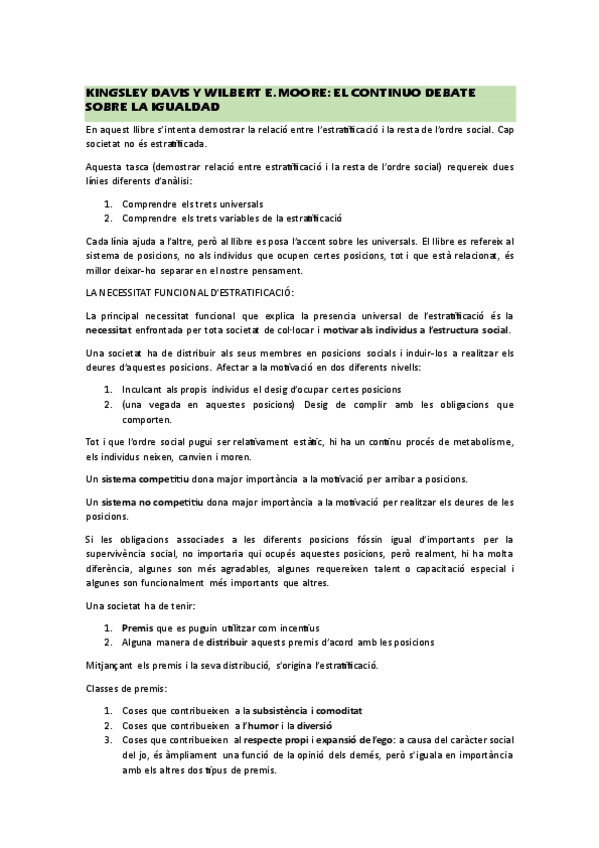 KINGSLEY DAVIS Y WILBERT E. MOORE: EL CONTINUO DEBATE SOBRE LA IGUALDAD

En aquest llibre s'intenta demostrar la relació entre l'estratificació i la resta de l'ordre social. Cap societat no és estratificada.

Aquesta tasca (demostrar relació entre estratificació i la resta de l'ordre social) requereix dues línies diferents d'anàlisi:

1. Comprendre els trets universals
2. Comprendre els trets variables de la estratificació

Cada línia ajuda a l'altre, però al llibre es posa l'accent sobre les universals. El llibre es refereix al sistema de posicions, no als individus que ocupen certes posicions, tot i que està relacionat, és millor deixar-ho separar en el nostre pensament.

LA NECESSITAT FUNCIONAL D'ESTRATIFICACIÓ:

La principal necessitat funcional que explica la presencia universal de l'estratificació és la necessitat enfrontada per tota societat de col·locar i motivar als individus a l'estructura social.

Una societat ha de distribuir als seus membres en posicions socials i induir-los a realitzar els deures d'aquestes posicions. Afectar a la motivació en dos diferents nivells:

1. Inculcant als propis individus el desig d'ocupar certes posicions
2. (una vegada en aquestes posicions) Desig de complir amb les obligacions que comporten.

Tot i que l'ordre social pugui ser relativament estàtic, hi ha un continu procés de metabolisme, els individus neixen, canvien i moren.

Un sistema competitiu dona major importància a la motivació per arribar a posicions.

Un sistema no competitiu dona major importància a la motivació per realitzar els deures de les posicions.

Si les obligacions associades a les diferents posicions fóssin igual d'importants per la supervivència social, no importaria qui ocupés aquestes posicions, però realment, hi ha molta diferència, algunes son més agradables, algunes requereixen talent o capacitació especial i algunes son funcionalment més importants que altres.

Una societat ha de tenir:

1. Premis que es puguin utilitzar com incentius
2. Alguna manera de distribuir aquests premis d'acord amb les posicions

Mitjançant els premis i la seva distribució, s'origina l'estratificació.

Classes de premis:

1. Coses que contribueixen a la subsistència i comoditat
2. Coses que contribueixen a l'humor i la diversió
3. Coses que contribueixen al respecte propi i expansió de l'ego: a causa del caràcter social del jo, és àmpliament una funció de la opinió dels demés, però s'iguala en importància amb els altres dos tipus de premis.